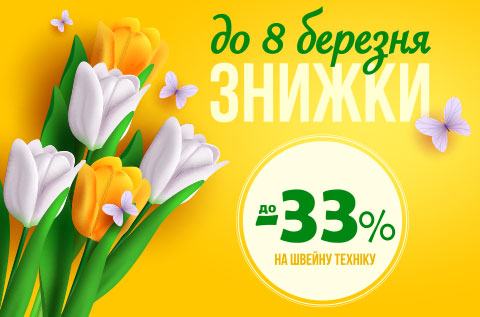 до 8 березня
ЗНИЖКИ

до -33%
НА ШВЕЙНУ ТЕХНІКУ